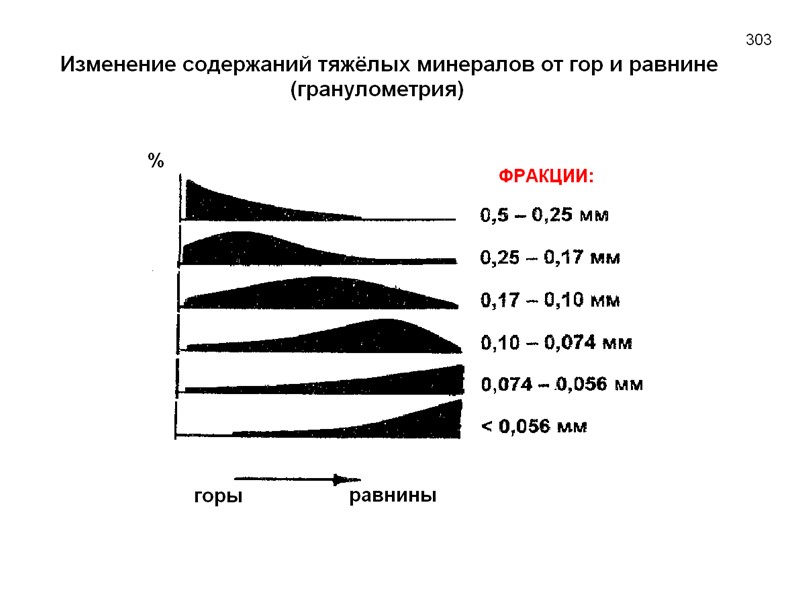 303

Изменение содержаний тяжёлых минералов от гор и равнине (гранулометрия)

%

ФРАКЦИИ:

0,5 – 0,25 мм

0,25 – 0,17 мм

0,17 – 0,10 мм

0,10 – 0,074 мм

0,074 – 0,056 мм

< 0,056 мм

горы

равнины